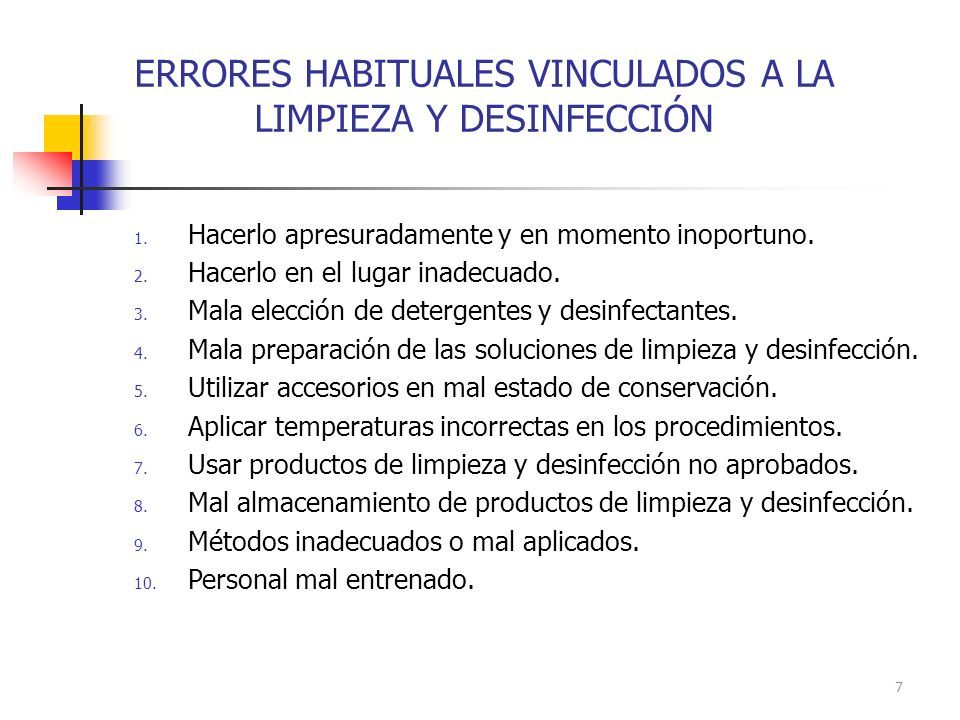 ERRORES HABITUALES VINCULADOS A LA LIMPIEZA Y DESINFECCIÓN

1. Hacerlo apresuradamente y en momento inoportuno.
2. Hacerlo en el lugar inadecuado.
3. Mala elección de detergentes y desinfectantes.
4. Mala preparación de las soluciones de limpieza y desinfección.
5. Utilizar accesorios en mal estado de conservación.
6. Aplicar temperaturas incorrectas en los procedimientos.
7. Usar productos de limpieza y desinfección no aprobados.
8. Mal almacenamiento de productos de limpieza y desinfección.
9. Métodos inadecuados o mal aplicados.
10. Personal mal entrenado.

7